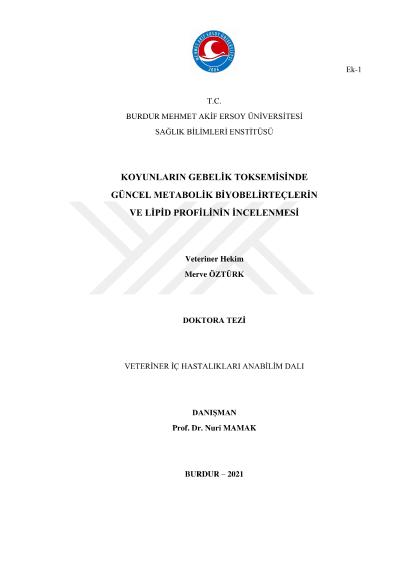 Ek-1

T.C.
BURDUR MEHMET AKİF ERSOY ÜNİVERSİTESİ
SAĞLIK BİLİMLERİ ENSTİTÜSÜ

KOYUNLARIN GEBELİK TOKSEMİSİNDE
GÜNCEL METABOLİK BİYOBELİRTEÇLERİN
VE LİPİD PROFİLİNİN İNCELENMESİ

Veteriner Hekim
Merve ÖZTÜRK

DOKTORA TEZİ

VETERİNER İÇ HASTALIKLARI ANABİLİM DALI

DANIŞMAN
Prof. Dr. Nuri MAMAK

BURDUR – 2021